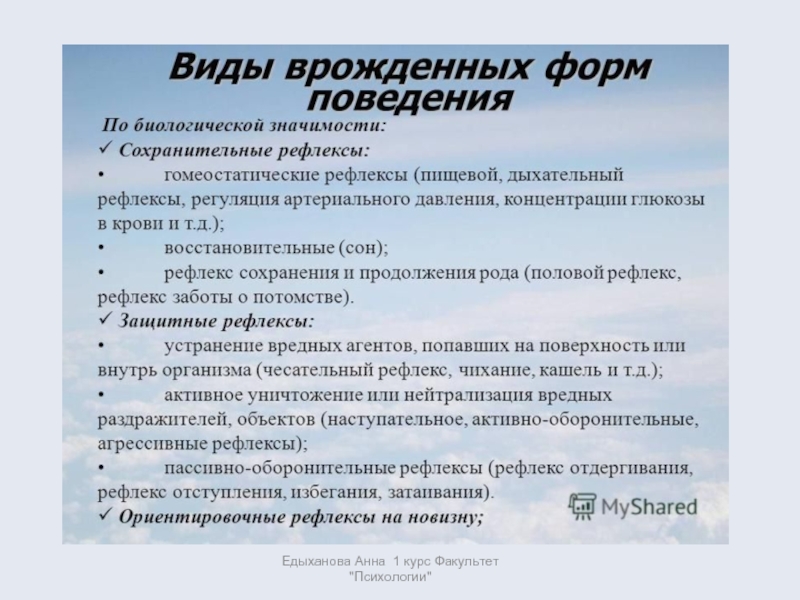 Виды врожденных форм поведения

По биологической значимости:
✓ Сохранительные рефлексы:
• гомеостатические рефлексы (пищевой, дыхательный рефлексы, регуляция артериального давления, концентрации глюкозы в крови и т.д.);
• восстановительные (сон);
• рефлекс сохранения и продолжения рода (половой рефлекс, рефлекс заботы о потомстве).
✓ Защитные рефлексы:
• устранение вредных агентов, попавших на поверхность или внутрь организма (чесательный рефлекс, чихание, кашель и т.д.);
• активное уничтожение или нейтрализация вредных раздражителей, объектов (наступательное, активно-оборонительные, агрессивные рефлексы);
• пассивно-оборонительные рефлексы (рефлекс отдергивания, рефлекс отступления, избегания, затаивания).
✓ Ориентировочные рефлексы на новизну;

MyShared

Едыханова Анна 1 курс Факультет "Психологии"